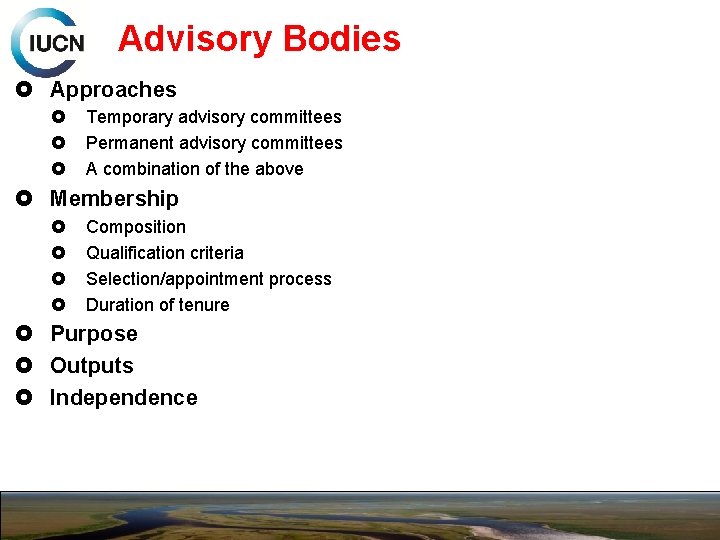 IUCN

Advisory Bodies

• Approaches
• Temporary advisory committees
• Permanent advisory committees
• A combination of the above
• Membership
• Composition
• Qualification criteria
• Selection/appointment process
• Duration of tenure
• Purpose
• Outputs
• Independence